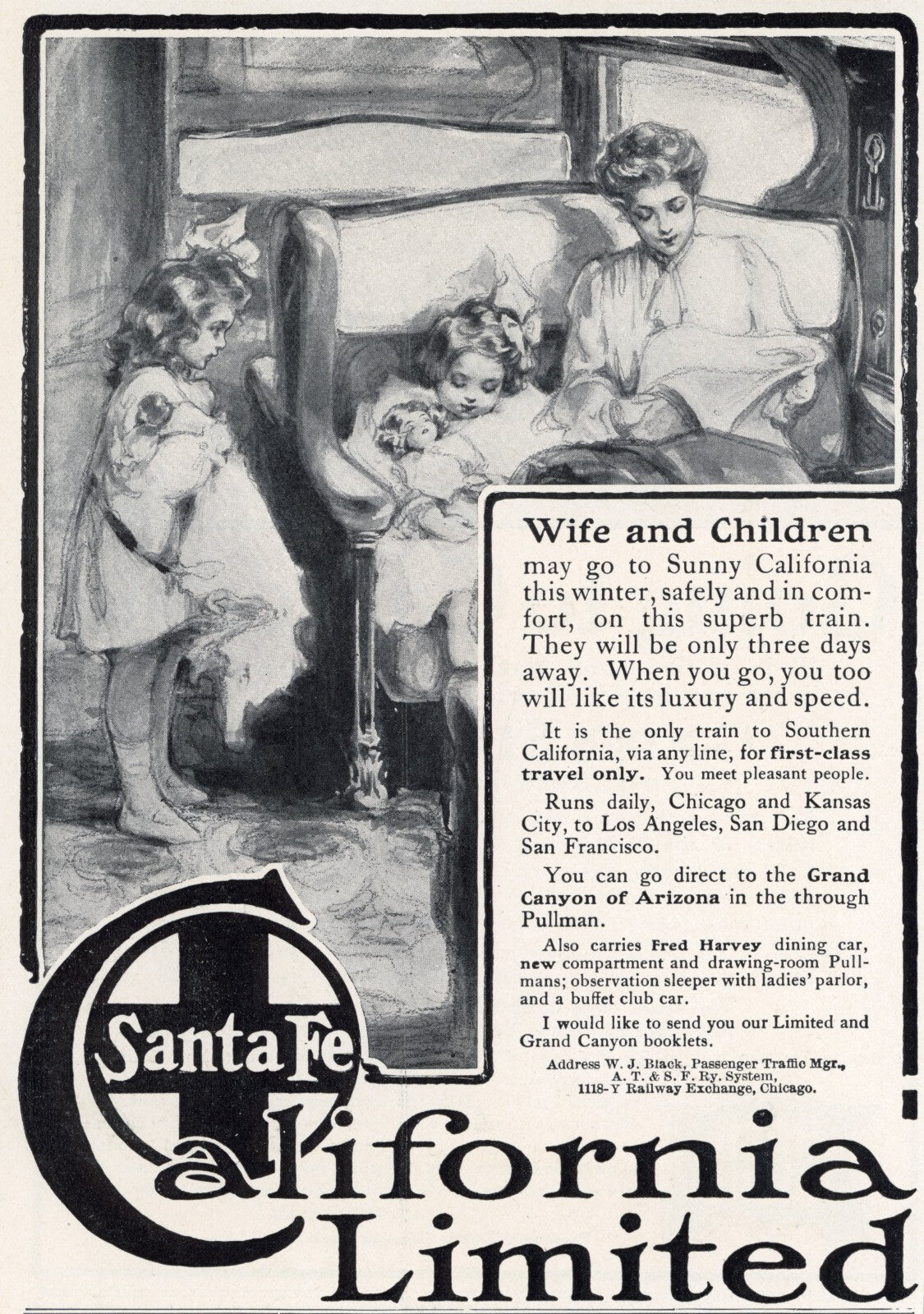 Wife and Children

may go to Sunny California this winter, safely and in comfort, on this superb train. They will be only three days away. When you go, you too will like its luxury and speed.

It is the only train to Southern California, via any line, for first-class travel only. You meet pleasant people.

Runs daily, Chicago and Kansas City, to Los Angeles, San Diego and San Francisco.

You can go direct to the Grand Canyon of Arizona in the through Pullman.

Also carries Fred Harvey dining car, new compartment and drawing-room Pullmans; observation sleeper with ladies' parlor, and a buffet club car.

I would like to send you our Limited and Grand Canyon booklets.

Address W. J. Black, Passenger Traffic Mgr., A. T. & S. F. Ry. System, 1118-Y Railway Exchange, Chicago.

Santa Fe

California Limited